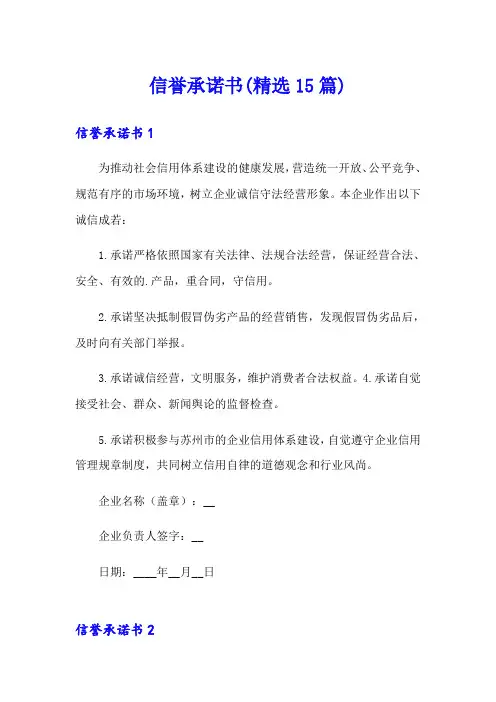 信誉承诺书(精选15篇)

信誉承诺书1

为推动社会信用体系建设的健康发展，营造统一开放、公平竞争、规范有序的市场环境，树立企业诚信守法经营形象。本企业作出以下诚信成若：

1.承诺严格依照国家有关法律、法规合法经营，保证经营合法、安全、有效的.产品，重合同，守信用。

2.承诺坚决抵制假冒伪劣产品的经营销售，发现假冒伪劣品后，及时向有关部门举报。

3.承诺诚信经营，文明服务，维护消费者合法权益。4.承诺自觉接受社会、群众、新闻舆论的监督检查。

5.承诺积极参与苏州市的企业信用体系建设，自觉遵守企业信用管理规章制度，共同树立信用自律的道德观念和行业风尚。

企业名称（盖章）：__

企业负责人签字：__

日期：____年__月__日

信誉承诺书2